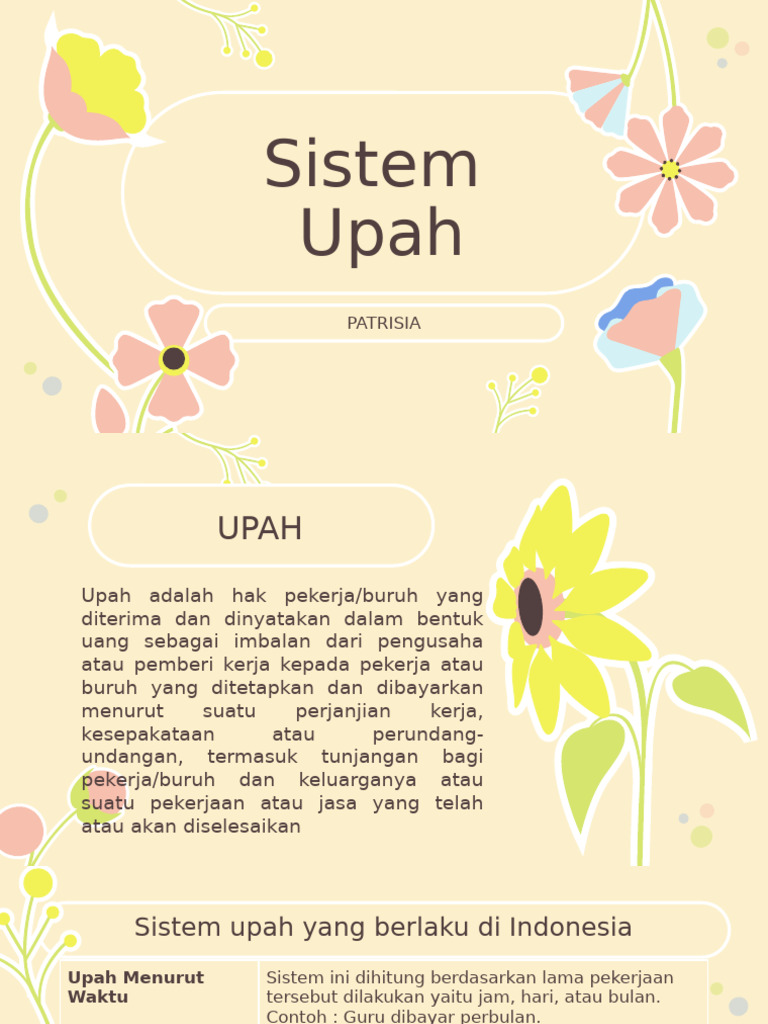 Sistem Upah

PATRISIA

UPAH

Upah adalah hak pekerja/buruh yang diterima dan dinyatakan dalam bentuk uang sebagai imbalan dari pengusaha atau pemberi kerja kepada pekerja atau buruh yang ditetapkan dan dibayarkan menurut suatu perjanjian kerja, kesepakataan atau perundang-undangan, termasuk tunjangan bagi pekerja/buruh dan keluarganya atau suatu pekerjaan atau jasa yang telah atau akan diselesaikan

Sistem upah yang berlaku di Indonesia

| Upah Menurut Waktu | Sistem ini dihitung berdasarkan lama pekerjaan tersebut dilakukan yaitu jam, hari, atau bulan. Contoh : Guru dibayar perbulan. |
|---|---|